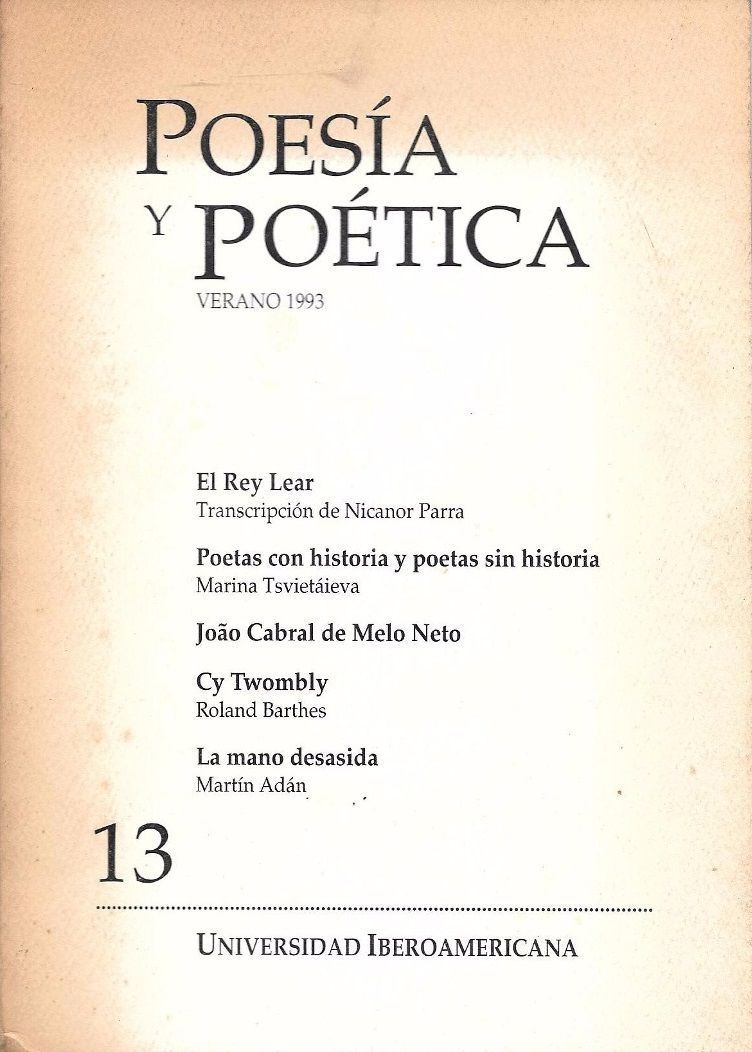 POESÍA
Y POÉTICA

VERANO 1993

El Rey Lear
Transcripción de Nicanor Parra

Poetas con historia y poetas sin historia
Marina Tsvietáieva

João Cabral de Melo Neto

Cy Twombly
Roland Barthes

La mano desasida
Martín Adán

13

UNIVERSIDAD IBEROAMERICANA